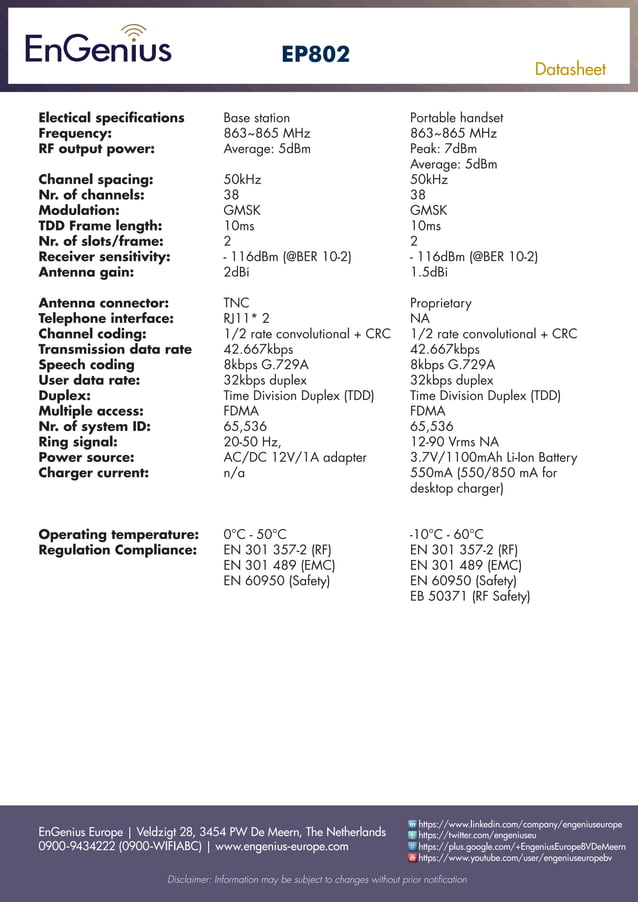 EnGenius

EP802

Datasheet

| Electical specifications | Base station | Portable handset |
|---|---|---|
| Frequency: | 863~865 MHz | 863~865 MHz |
| RF output power: | Average: 5dBm | Peak: 7dBm Average: 5dBm |
| Channel spacing: | 50kHz | 50kHz |
| Nr. of channels: | 38 | 38 |
| Modulation: | GMSK | GMSK |
| TDD Frame length: | 10ms | 10ms |
| Nr. of slots/frame: | 2 | 2 |
| Receiver sensitivity: | - 116dBm (@BER 10-2) | - 116dBm (@BER 10-2) |
| Antenna gain: | 2dBi | 1.5dBi |
| Antenna connector: | TNC | Proprietary |
| Telephone interface: | RJ11* 2 | NA |
| Channel coding: | 1/2 rate convolutional + CRC | 1/2 rate convolutional + CRC |
| Transmission data rate | 42.667kbps | 42.667kbps |
| Speech coding | 8kbps G.729A | 8kbps G.729A |
| User data rate: | 32kbps duplex | 32kbps duplex |
| Duplex: | Time Division Duplex (TDD) | Time Division Duplex (TDD) |
| Multiple access: | FDMA | FDMA |
| Nr. of system ID: | 65,536 | 65,536 |
| Ring signal: | 20-50 Hz, | 12-90 Vrms NA |
| Power source: | AC/DC 12V/1A adapter | 3.7V/1100mAh Li-Ion Battery |
| Charger current: | n/a | 550mA (550/850 mA for desktop charger) |
| Operating temperature: | 0°C - 50°C | -10°C - 60°C |
| Regulation Compliance: | EN 301 357-2 (RF) EN 301 489 (EMC) EN 60950 (Safety) | EN 301 357-2 (RF) EN 301 489 (EMC) EN 60950 (Safety) EB 50371 (RF Safety) |

EnGenius Europe | Veldzigt 28, 3454 PW De Meern, The Netherlands
0900-9434222 (0900-WIFIABC) | www.engenius-europe.com

https://www.linkedin.com/company/engeniuseurope
https://twitter.com/engeniuseu
https://plus.google.com/+EngeniusEuropeBVDeMeern
https://www.youtube.com/user/engeniuseuropebv

Disclaimer: Information may be subject to changes without prior notification